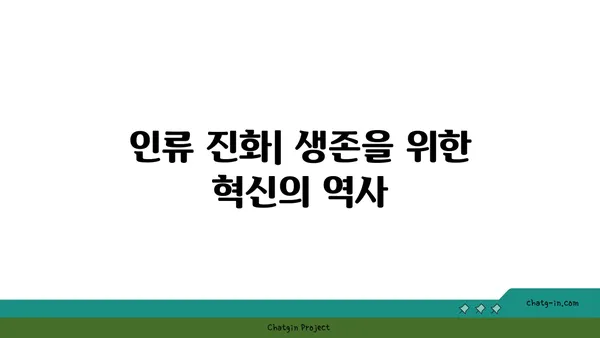 인류 진화| 생존을 위한 혁신의 역사

chatg-in.com

Chatgin Project